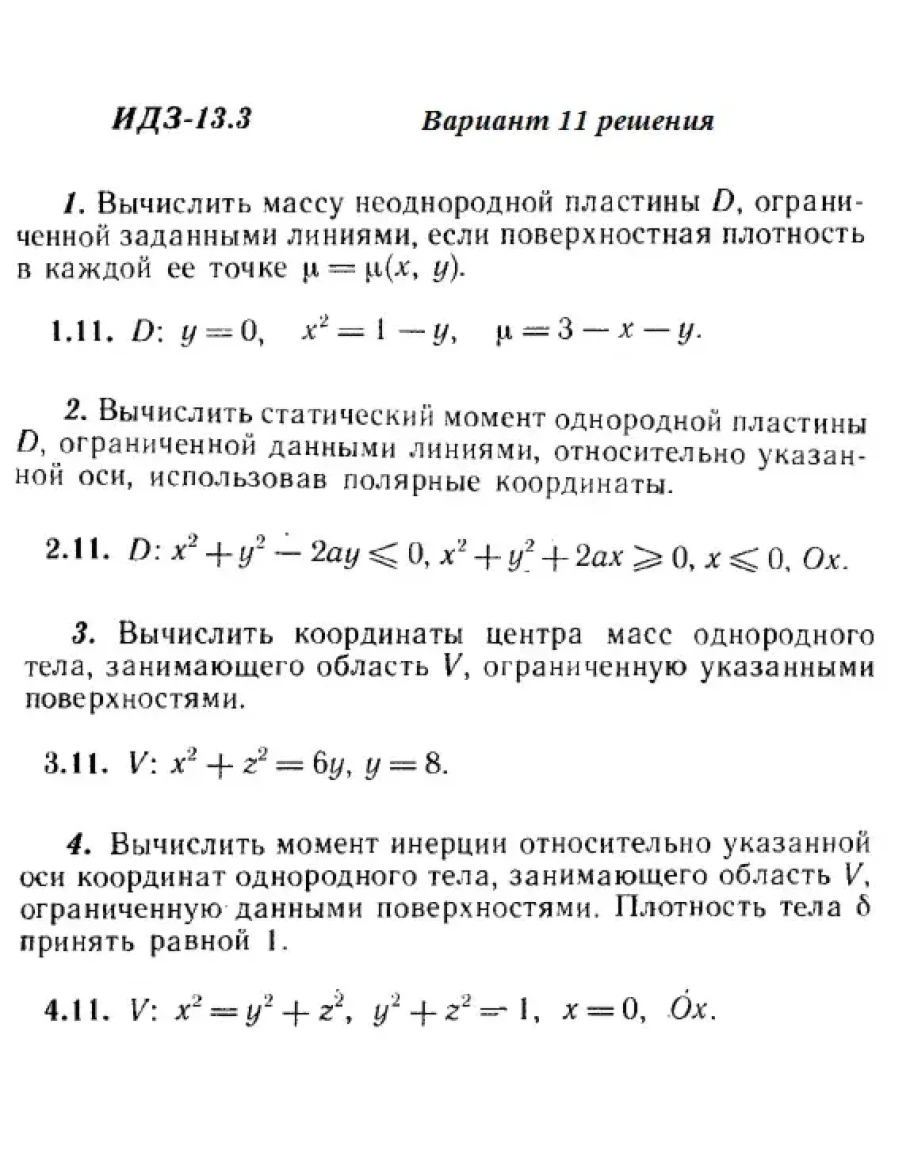 ИДЗ-13.3 Вариант 11 решения

1. Вычислить массу неоднородной пластины $D$, ограниченной заданными линиями, если поверхностная плотность в каждой ее точке $\mu = \mu(x, y)$.

1.11. $D$: $y = 0$, $x^2 = 1 - y$, $\mu = 3 - x - y$.

2. Вычислить статический момент однородной пластины $D$, ограниченной данными линиями, относительно указанной оси, использовав полярные координаты.

2.11. $D$: $x^2 + y^2 - 2ay \leqslant 0$, $x^2 + y^2 + 2ax \geqslant 0$, $x \leqslant 0$, $Ox$.

3. Вычислить координаты центра масс однородного тела, занимающего область $V$, ограниченную указанными поверхностями.

3.11. $V$: $x^2 + z^2 = 6y$, $y = 8$.

4. Вычислить момент инерции относительно указанной оси координат однородного тела, занимающего область $V$, ограниченную данными поверхностями. Плотность тела $\delta$ принять равной 1.

4.11. $V$: $x^2 = y^2 + z^2$, $y^2 + z^2 = 1$, $x = 0$, $Ox$.